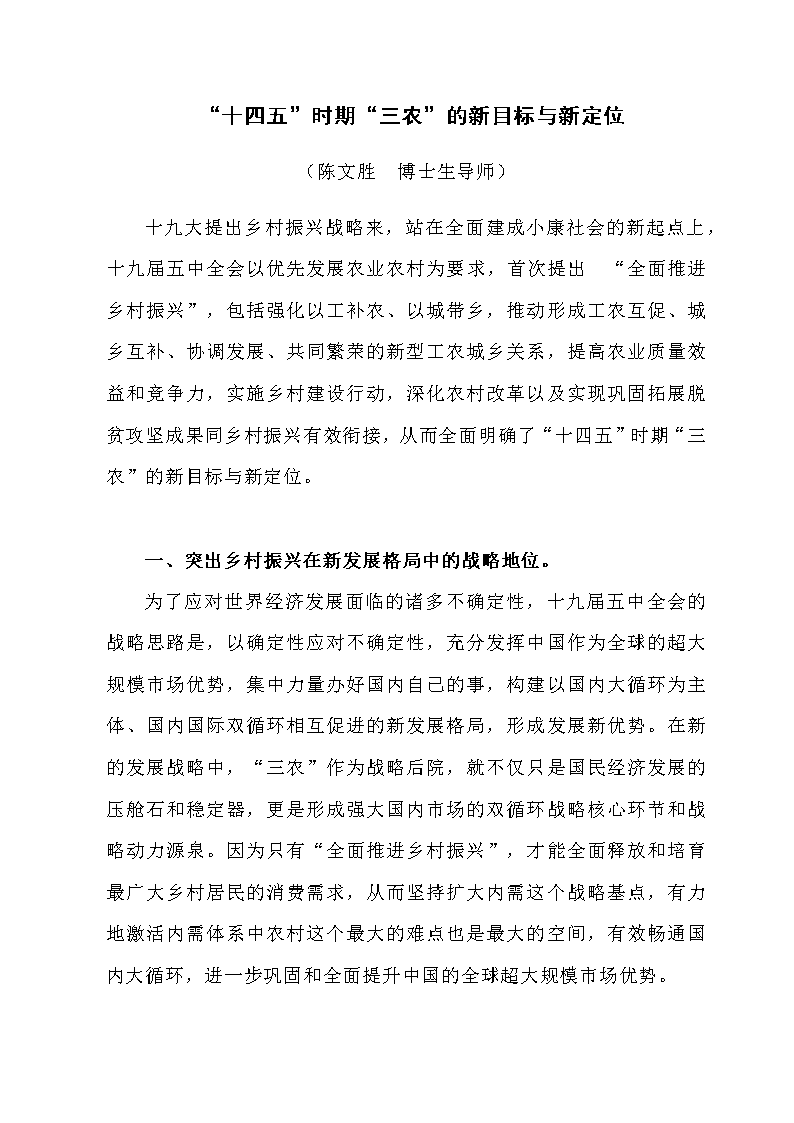 “十四五”时期“三农”的新目标与新定位

（陈文胜　博士生导师）

十九大提出乡村振兴战略来，站在全面建成小康社会的新起点上，十九届五中全会以优先发展农业农村为要求，首次提出　“全面推进乡村振兴”，包括强化以工补农、以城带乡，推动形成工农互促、城乡互补、协调发展、共同繁荣的新型工农城乡关系，提高农业质量效益和竞争力，实施乡村建设行动，深化农村改革以及实现巩固拓展脱贫攻坚成果同乡村振兴有效衔接，从而全面明确了“十四五”时期“三农”的新目标与新定位。

一、突出乡村振兴在新发展格局中的战略地位。

为了应对世界经济发展面临的诸多不确定性，十九届五中全会的战略思路是，以确定性应对不确定性，充分发挥中国作为全球的超大规模市场优势，集中力量办好国内自己的事，构建以国内大循环为主体、国内国际双循环相互促进的新发展格局，形成发展新优势。在新的发展战略中，“三农”作为战略后院，就不仅只是国民经济发展的压舱石和稳定器，更是形成强大国内市场的双循环战略核心环节和战略动力源泉。因为只有“全面推进乡村振兴”，才能全面释放和培育最广大乡村居民的消费需求，从而坚持扩大内需这个战略基点，有力地激活内需体系中农村这个最大的难点也是最大的空间，有效畅通国内大循环，进一步巩固和全面提升中国的全球超大规模市场优势。